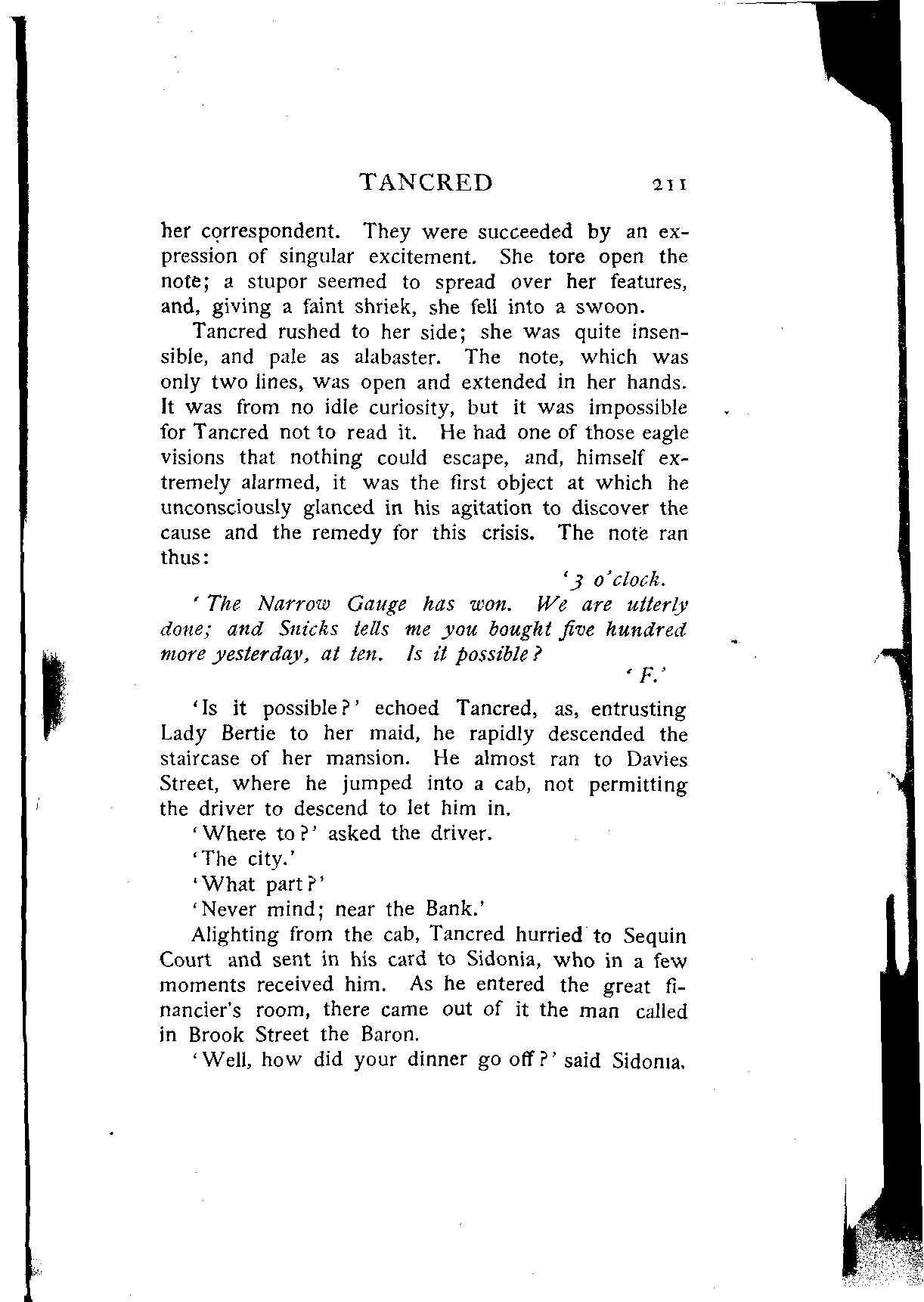 TANCRED 211

her correspondent. They were succeeded by an expression of singular excitement. She tore open the note; a stupor seemed to spread over her features, and, giving a faint shriek, she fell into a swoon.

Tancred rushed to her side; she was quite insensible, and pale as alabaster. The note, which was only two lines, was open and extended in her hands. It was from no idle curiosity, but it was impossible for Tancred not to read it. He had one of those eagle visions that nothing could escape, and, himself extremely alarmed, it was the first object at which he unconsciously glanced in his agitation to discover the cause and the remedy for this crisis. The note ran thus:

'3 o'clock.

'The Narrow Gauge has won. We are utterly done; and Snicks tells me you bought five hundred more yesterday, at ten. Is it possible?

'F.'

'Is it possible?' echoed Tancred, as, entrusting Lady Bertie to her maid, he rapidly descended the staircase of her mansion. He almost ran to Davies Street, where he jumped into a cab, not permitting the driver to descend to let him in.

'Where to?' asked the driver.

'The city.'

'What part?'

'Never mind; near the Bank.'

Alighting from the cab, Tancred hurried to Sequin Court and sent in his card to Sidonia, who in a few moments received him. As he entered the great financier's room, there came out of it the man called in Brook Street the Baron.

'Well, how did your dinner go off?' said Sidonia.